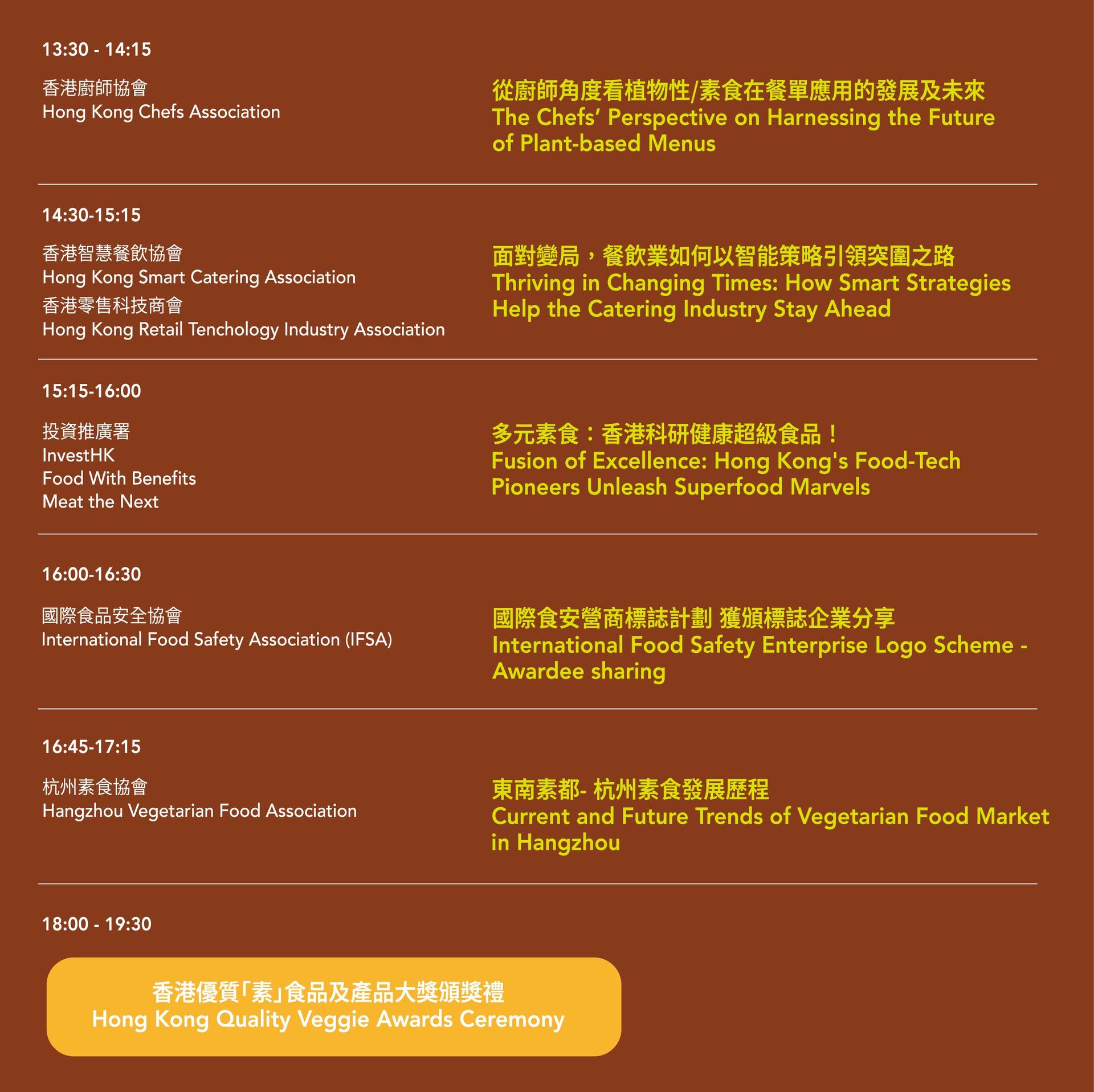 13:30 - 14:15

香港廚師協會
Hong Kong Chefs Association

從廚師角度看植物性/素食在餐單應用的發展及未來
The Chefs' Perspective on Harnessing the Future of Plant-based Menus

14:30-15:15

香港智慧餐飲協會
Hong Kong Smart Catering Association
香港零售科技商會
Hong Kong Retail Tenchology Industry Association

面對變局，餐飲業如何以智能策略引領突圍之路
Thriving in Changing Times: How Smart Strategies Help the Catering Industry Stay Ahead

15:15-16:00

投資推廣署
InvestHK
Food With Benefits
Meat the Next

多元素食：香港科研健康超級食品！
Fusion of Excellence: Hong Kong's Food-Tech Pioneers Unleash Superfood Marvels

16:00-16:30

國際食品安全協會
International Food Safety Association (IFSA)

國際食安營商標誌計劃 獲頒標誌企業分享
International Food Safety Enterprise Logo Scheme - Awardee sharing

16:45-17:15

杭州素食協會
Hangzhou Vegetarian Food Association

東南素都- 杭州素食發展歷程
Current and Future Trends of Vegetarian Food Market in Hangzhou

18:00 - 19:30

香港優質「素」食品及產品大獎頒獎禮
Hong Kong Quality Veggie Awards Ceremony